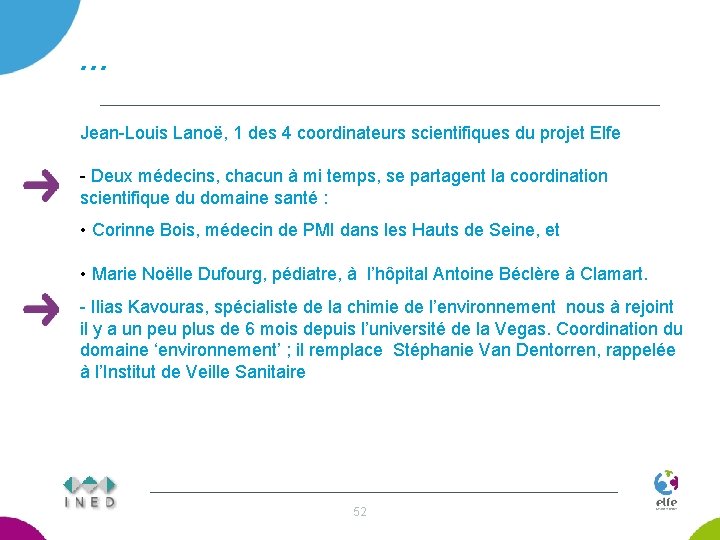 …

Jean-Louis Lanoë, 1 des 4 coordinateurs scientifiques du projet Elfe

- Deux médecins, chacun à mi temps, se partagent la coordination scientifique du domaine santé :

• Corinne Bois, médecin de PMI dans les Hauts de Seine, et

• Marie Noëlle Dufourg, pédiatre, à l'hôpital Antoine Béclère à Clamart.

- Ilias Kavouras, spécialiste de la chimie de l'environnement nous à rejoint il y a un peu plus de 6 mois depuis l'université de la Vegas. Coordination du domaine 'environnement' ; il remplace Stéphanie Van Dentorren, rappelée à l'Institut de Veille Sanitaire

INED

52

elfe